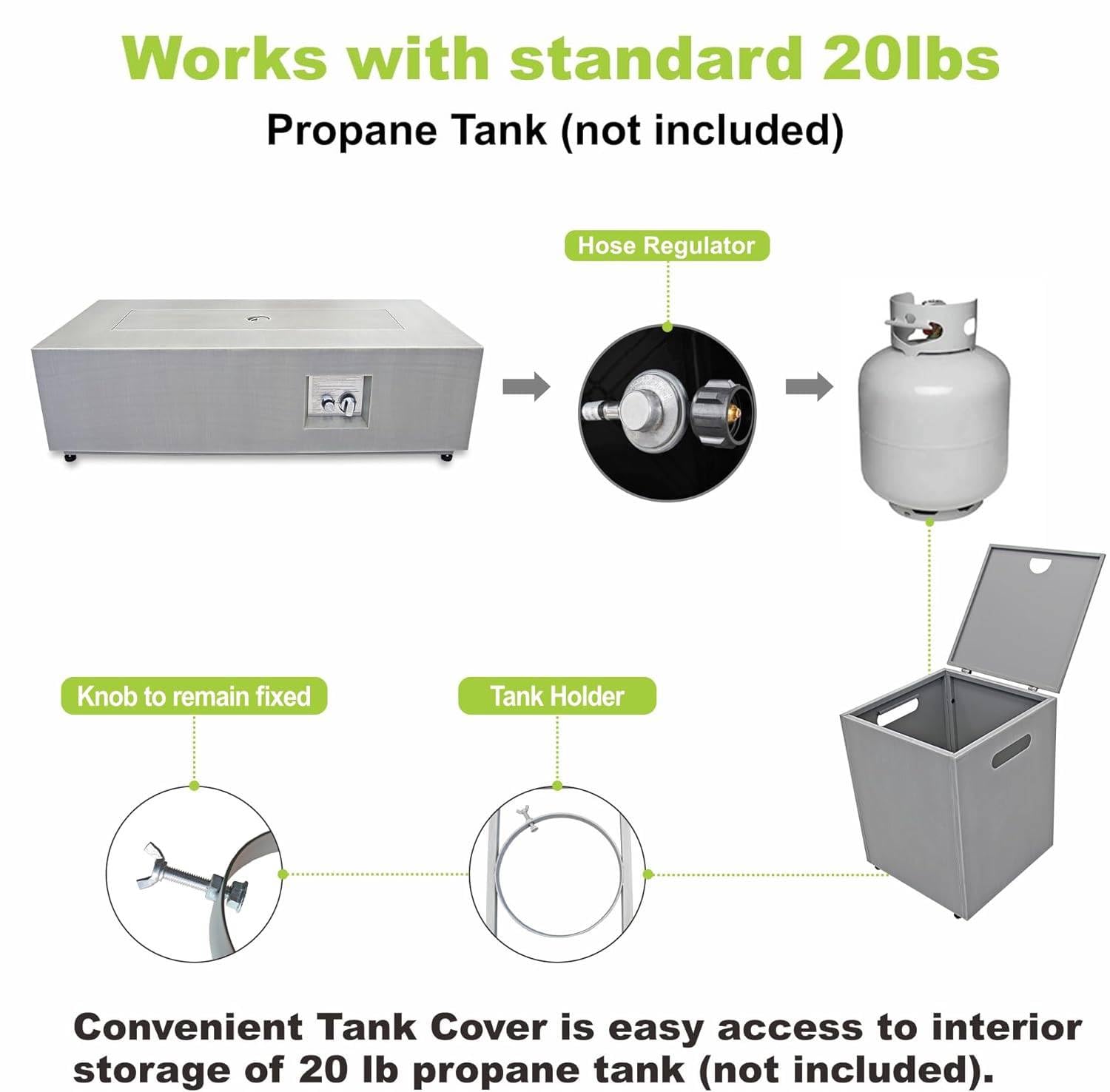 Works with standard 20lbs

Propane Tank (not included)

Hose Regulator

Knob to remain fixed

Tank Holder

Convenient Tank Cover is easy access to interior storage of 20 lb propane tank (not included).